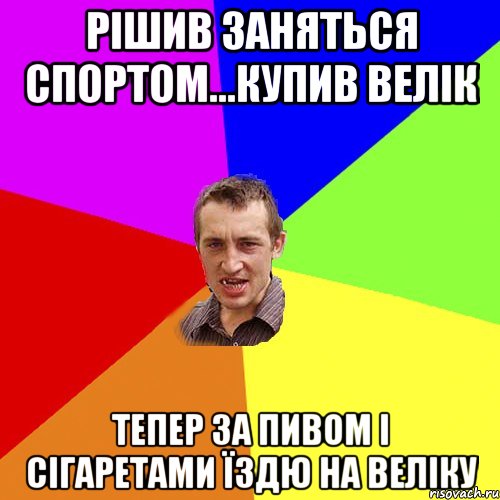 РІШИВ ЗАНЯТЬСЯ СПОРТОМ...КУПИВ ВЕЛІК

ТЕПЕР ЗА ПИВОМ І СІГАРЕТАМИ ЇЗДЮ НА ВЕЛІКУ

risovach.ru